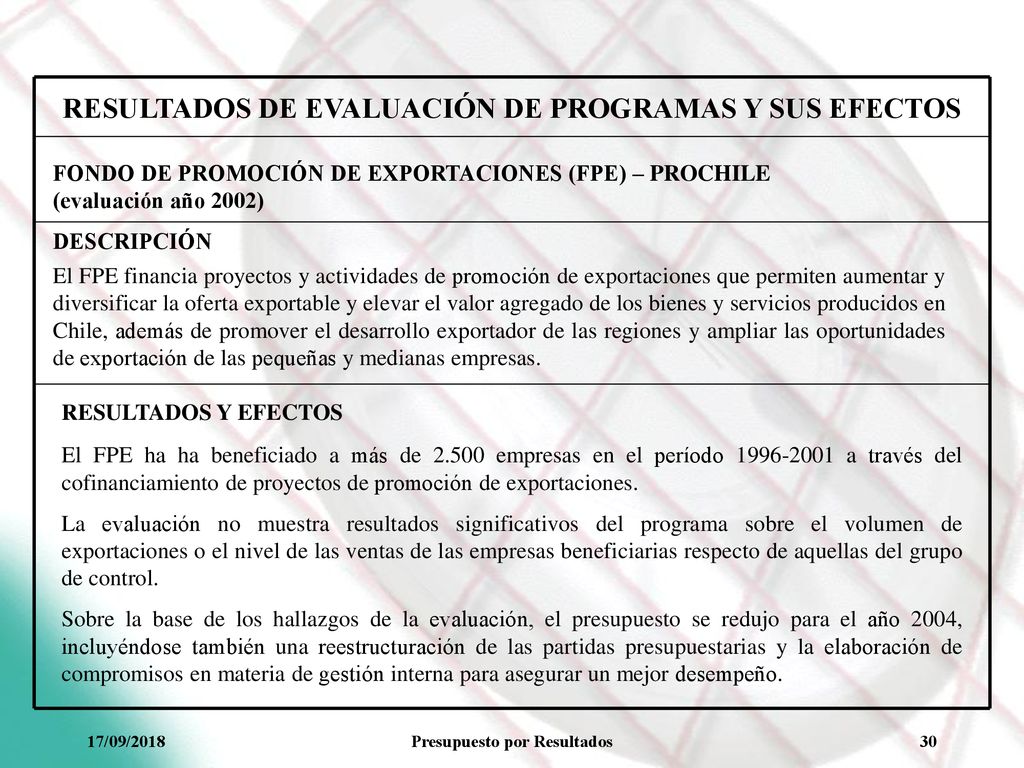 RESULTADOS DE EVALUACIÓN DE PROGRAMAS Y SUS EFECTOS

FONDO DE PROMOCIÓN DE EXPORTACIONES (FPE) – PROCHILE
(evaluación año 2002)

DESCRIPCIÓN

El FPE financia proyectos y actividades de promoción de exportaciones que permiten aumentar y diversificar la oferta exportable y elevar el valor agregado de los bienes y servicios producidos en Chile, además de promover el desarrollo exportador de las regiones y ampliar las oportunidades de exportación de las pequeñas y medianas empresas.

RESULTADOS Y EFECTOS

El FPE ha ha beneficiado a más de 2.500 empresas en el período 1996-2001 a través del cofinanciamiento de proyectos de promoción de exportaciones.

La evaluación no muestra resultados significativos del programa sobre el volumen de exportaciones o el nivel de las ventas de las empresas beneficiarias respecto de aquellas del grupo de control.

Sobre la base de los hallazgos de la evaluación, el presupuesto se redujo para el año 2004, incluyéndose también una reestructuración de las partidas presupuestarias y la elaboración de compromisos en materia de gestión interna para asegurar un mejor desempeño.

17/09/2018

Presupuesto por Resultados

30